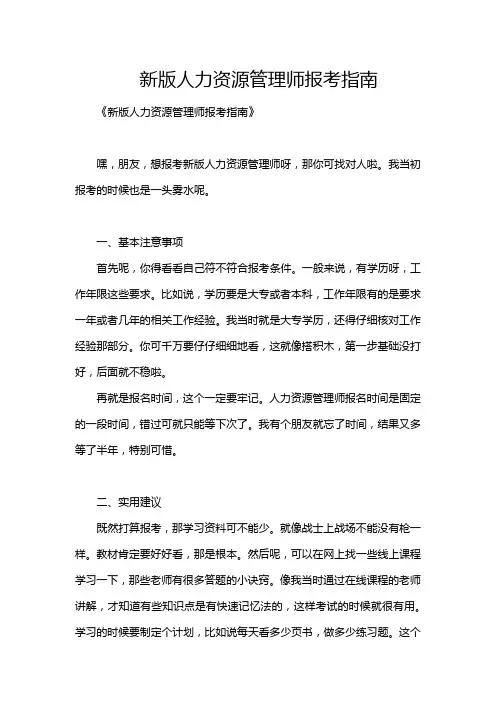 新版人力资源管理师报考指南

《新版人力资源管理师报考指南》

嘿，朋友，想报考新版人力资源管理师呀，那你可找对人啦。我当初报考的时候也是一头雾水呢。

一、基本注意事项

首先呢，你得看看自己符不符合报考条件。一般来说，有学历呀，工作年限这些要求。比如说，学历要是大专或者本科，工作年限有的是要求一年或者几年的相关工作经验。我当时就是大专学历，还得仔细核对工作经验那部分。你可千万要仔仔细细地看，这就像搭积木，第一步基础没打好，后面就不稳啦。

再就是报名时间，这个一定要牢记。人力资源管理师报名时间是固定的一段时间，错过可就只能等下次了。我有个朋友就忘了时间，结果又多等了半年，特别可惜。

二、实用建议

既然打算报考，那学习资料可不能少。就像战士上战场不能没有枪一样。教材肯定要好好看，那是根本。然后呢，可以在网上找一些线上课程学习一下，那些老师有很多答题的小诀窍。像我当时通过在线课程的老师讲解，才知道有些知识点是有快速记忆法的，这样考试的时候就很有用。学习的时候要制定个计划，比如说每天看多少页书，做多少练习题。这个